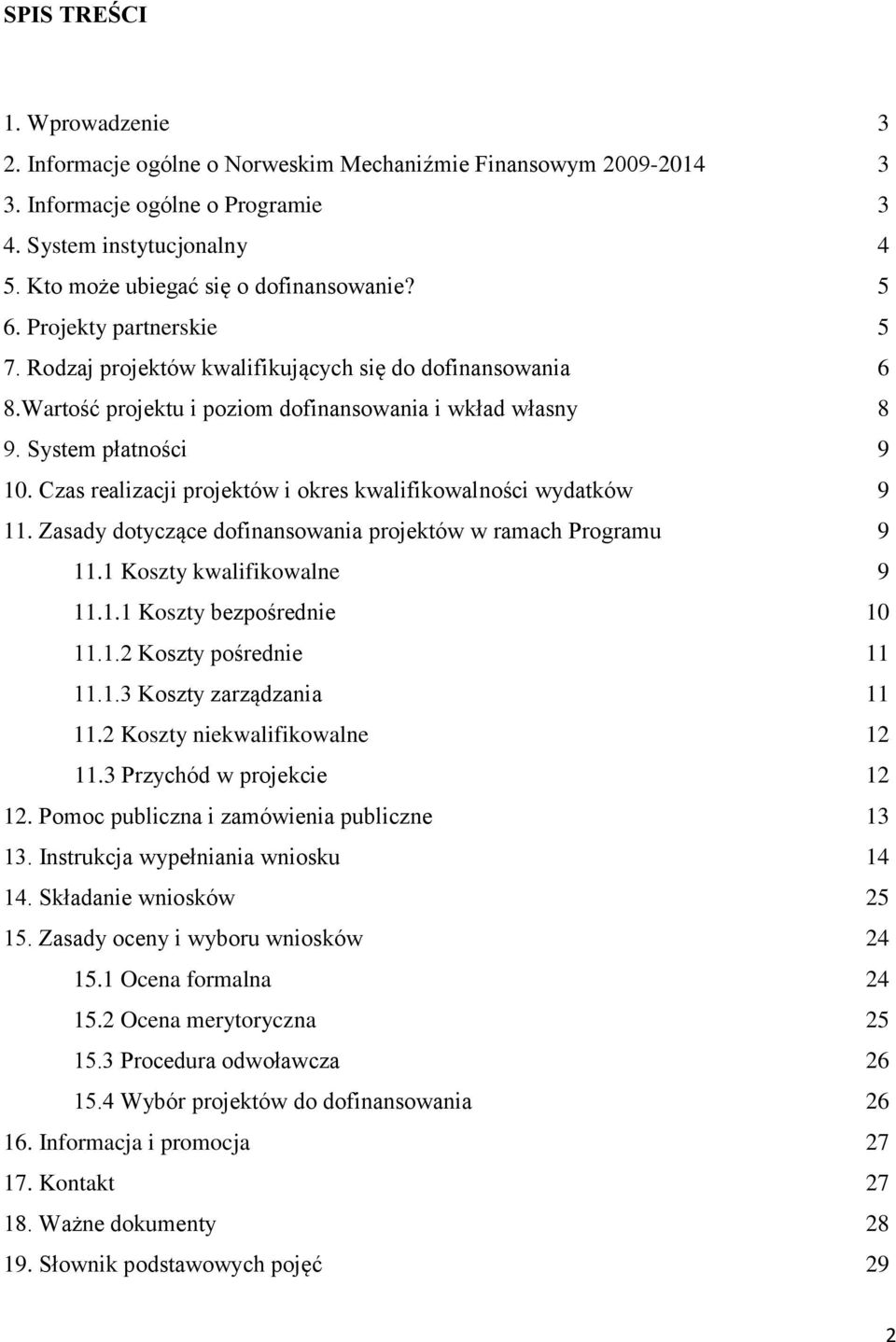 SPIS TREŚCI

1. Wprowadzenie 3
2. Informacje ogólne o Norweskim Mechaniźmie Finansowym 2009-2014 3
3. Informacje ogólne o Programie 3
4. System instytucjonalny 4
5. Kto może ubiegać się o dofinansowanie? 5
6. Projekty partnerskie 5
7. Rodzaj projektów kwalifikujących się do dofinansowania 6
8.Wartość projektu i poziom dofinansowania i wkład własny 8
9. System płatności 9
10. Czas realizacji projektów i okres kwalifikowalności wydatków 9
11. Zasady dotyczące dofinansowania projektów w ramach Programu 9
11.1 Koszty kwalifikowalne 9
11.1.1 Koszty bezpośrednie 10
11.1.2 Koszty pośrednie 11
11.1.3 Koszty zarządzania 11
11.2 Koszty niekwalifikowalne 12
11.3 Przychód w projekcie 12
12. Pomoc publiczna i zamówienia publiczne 13
13. Instrukcja wypełniania wniosku 14
14. Składanie wniosków 25
15. Zasady oceny i wyboru wniosków 24
15.1 Ocena formalna 24
15.2 Ocena merytoryczna 25
15.3 Procedura odwoławcza 26
15.4 Wybór projektów do dofinansowania 26
16. Informacja i promocja 27
17. Kontakt 27
18. Ważne dokumenty 28
19. Słownik podstawowych pojęć 29

2